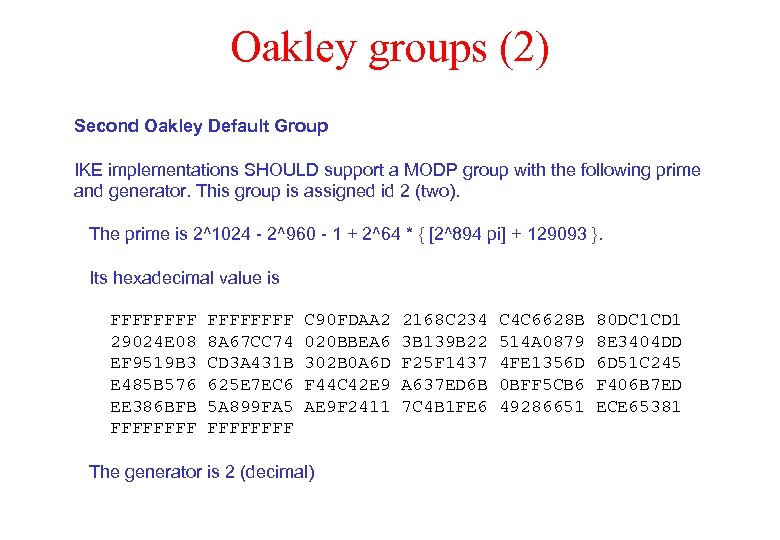 Oakley groups (2)

Second Oakley Default Group

IKE implementations SHOULD support a MODP group with the following prime and generator. This group is assigned id 2 (two).

The prime is 2^1024 - 2^960 - 1 + 2^64 * { [2^894 pi] + 129093 }.

Its hexadecimal value is

FFFFFFFF FFFFFFFF C90FDAA2 2168C234 C4C6628B 80DC1CD1
29024E08 8A67CC74 020BBEA6 3B139B22 514A0879 8E3404DD
EF9519B3 CD3A431B 302B0A6D F25F1437 4FE1356D 6D51C245
E485B576 625E7EC6 F44C42E9 A637ED6B 0BFF5CB6 F406B7ED
EE386BFB 5A899FA5 AE9F2411 7C4B1FE6 49286651 ECE65381
FFFFFFFF FFFFFFFF

The generator is 2 (decimal)